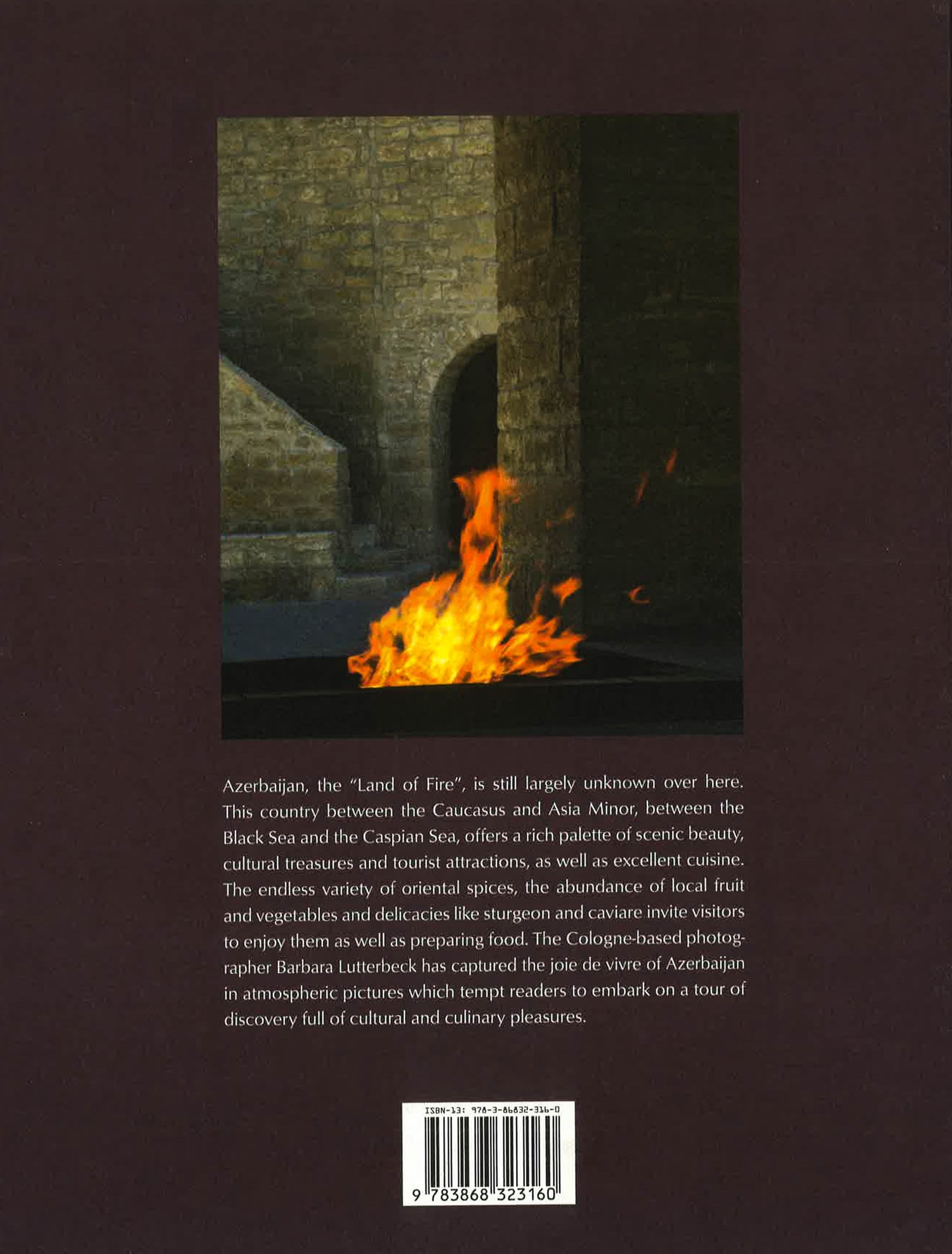 Azerbaijan, the "Land of Fire", is still largely unknown over here. This country between the Caucasus and Asia Minor, between the Black Sea and the Caspian Sea, offers a rich palette of scenic beauty, cultural treasures and tourist attractions, as well as excellent cuisine. The endless variety of oriental spices, the abundance of local fruit and vegetables and delicacies like sturgeon and caviare invite visitors to enjoy them as well as preparing food. The Cologne-based photographer Barbara Lutterbeck has captured the joie de vivre of Azerbaijan in atmospheric pictures which tempt readers to embark on a tour of discovery full of cultural and culinary pleasures.

ISBN-13: 978-3-86832-316-0

9 783868 323160